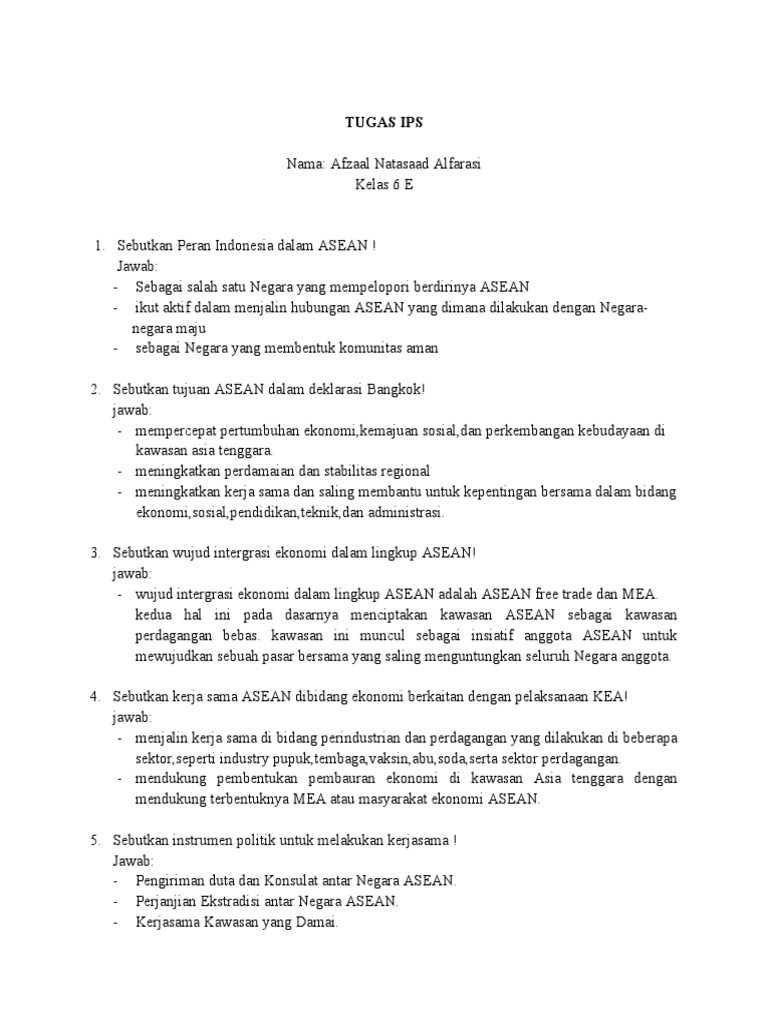 TUGAS IPS

Nama: Afzaal Natasaad Alfarasi
Kelas 6 E

1. Sebutkan Peran Indonesia dalam ASEAN !
Jawab:
- Sebagai salah satu Negara yang mempelopori berdirinya ASEAN
- ikut aktif dalam menjalin hubungan ASEAN yang dimana dilakukan dengan Negara-negara maju
- sebagai Negara yang membentuk komunitas aman

2. Sebutkan tujuan ASEAN dalam deklarasi Bangkok!
jawab:
- mempercepat pertumbuhan ekonomi,kemajuan sosial,dan perkembangan kebudayaan di kawasan asia tenggara.
- meningkatkan perdamaian dan stabilitas regional
- meningkatkan kerja sama dan saling membantu untuk kepentingan bersama dalam bidang ekonomi,sosial,pendidikan,teknik,dan administrasi.

3. Sebutkan wujud intergrasi ekonomi dalam lingkup ASEAN!
jawab:
- wujud intergrasi ekonomi dalam lingkup ASEAN adalah ASEAN free trade dan MEA. kedua hal ini pada dasarnya menciptakan kawasan ASEAN sebagai kawasan perdagangan bebas. kawasan ini muncul sebagai insiatif anggota ASEAN untuk mewujudkan sebuah pasar bersama yang saling menguntungkan seluruh Negara anggota.

4. Sebutkan kerja sama ASEAN dibidang ekonomi berkaitan dengan pelaksanaan KEA!
jawab:
- menjalin kerja sama di bidang perindustrian dan perdagangan yang dilakukan di beberapa sektor,seperti industry pupuk,tembaga,vaksin,abu,soda,serta sektor perdagangan.
- mendukung pembentukan pembauran ekonomi di kawasan Asia tenggara dengan mendukung terbentuknya MEA atau masyarakat ekonomi ASEAN.

5. Sebutkan instrumen politik untuk melakukan kerjasama !
Jawab:
- Pengiriman duta dan Konsulat antar Negara ASEAN.
- Perjanjian Ekstradisi antar Negara ASEAN.
- Kerjasama Kawasan yang Damai.